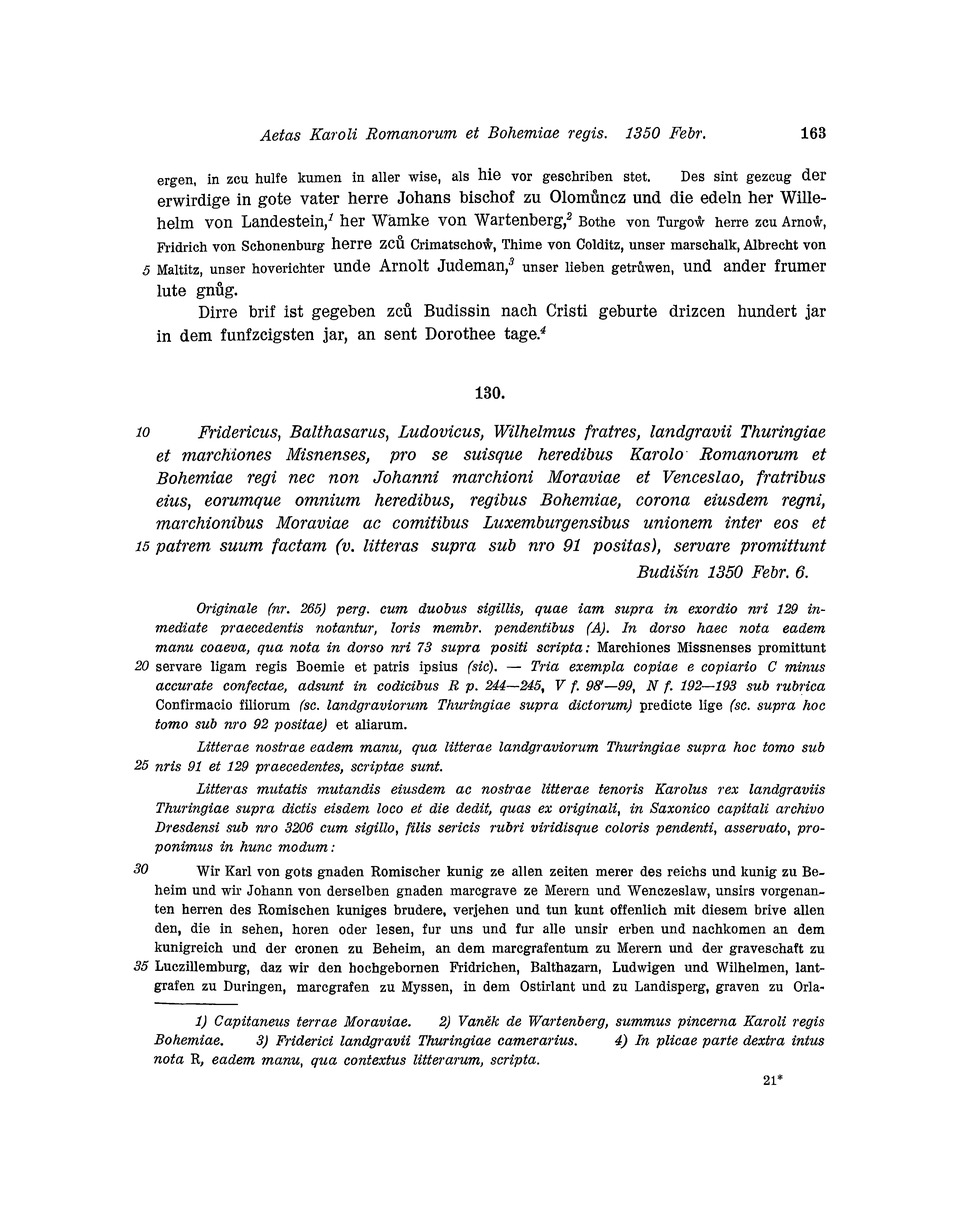 Aetas Karoli Romanorum et Bohemiae regis. 1350 Febr. 163

ergen, in zcu hulfe kumen in aller wise, als hie vor geschriben stet. Des sint gezcug der erwirdige in gote vater herre Johans bischof zu Olomůncz und die edeln her Willehelm von Landestein,$^1$ her Wamke von Wartenberg,$^2$ Bothe von Turgow herre zcu Arnow, Fridrich von Schonenburg herre zců Crimatschow, Thime von Colditz, unser marschalk, Albrecht von 5 Maltitz, unser hoverichter unde Arnolt Judeman,$^3$ unser lieben getrůwen, und ander frumer lute gnůg.

Dirre brif ist gegeben zců Budissin nach Cristi geburte drizcen hundert jar in dem funfzcigsten jar, an sent Dorothee tage.$^4$

130.

10 Fridericus, Balthasarus, Ludovicus, Wilhelmus fratres, landgravii Thuringiae et marchiones Misnenses, pro se suisque heredibus Karolo Romanorum et Bohemiae regi nec non Johanni marchioni Moraviae et Venceslao, fratribus eius, eorumque omnium heredibus, regibus Bohemiae, corona eiusdem regni, marchionibus Moraviae ac comitibus Luxemburgensibus unionem inter eos et 15 patrem suum factam (v. litteras supra sub nro 91 positas), servare promittunt

Budišin 1350 Febr. 6.

Originale (nr. 265) perg. cum duobus sigillis, quae iam supra in exordio nri 129 inmediate praecedentis notantur, loris membr. pendentibus (A). In dorso haec nota eadem manu coaeva, qua nota in dorso nri 73 supra positi scripta: Marchiones Missnenses promittunt 20 servare ligam regis Boemie et patris ipsius (sic). — Tria exempla copiae e copiario C minus accurate confectae, adsunt in codicibus R p. 244—245, V f. 98'—99, N f. 192—193 sub rubrica Confirmacio filiorum (sc. landgraviorum Thuringiae supra dictorum) predicte lige (sc. supra hoc tomo sub nro 92 positae) et aliarum.

Litterae nostrae eadem manu, qua litterae landgraviorum Thuringiae supra hoc tomo sub 25 nris 91 et 129 praecedentes, scriptae sunt.

Litteras mutatis mutandis eiusdem ac nostrae litterae tenoris Karolus rex landgraviis Thuringiae supra dictis eisdem loco et die dedit, quas ex originali, in Saxonico capitali archivo Dresdensi sub nro 3206 cum sigillo, filis sericis rubri viridisque coloris pendenti, asservato, proponimus in hunc modum:

30 Wir Karl von gots gnaden Romischer kunig ze allen zeiten merer des reichs und kunig zu Beheim und wir Johann von derselben gnaden marcgrave ze Merern und Wenczeslaw, unsirs vorgenanten herren des Romischen kuniges brudere, verjehen und tun kunt offenlich mit diesem brive allen den, die in sehen, horen oder lesen, fur uns und fur alle unsir erben und nachkomen an dem kunigreich und der cronen zu Beheim, an dem marcgrafentum zu Merern und der graveschaft zu 35 Luczillemburg, daz wir den hochgebornen Fridrichen, Balthazarn, Ludwigen und Wilhelmen, lantgrafen zu Duringen, marcgrafen zu Myssen, in dem Ostirlant und zu Landisperg, graven zu Orla-

1) Capitaneus terrae Moraviae. 2) Vaněk de Wartenberg, summus pincerna Karoli regis Bohemiae. 3) Friderici landgravii Thuringiae camerarius. 4) In plicae parte dextra intus nota R, eadem manu, qua contextus litterarum, scripta.

21*